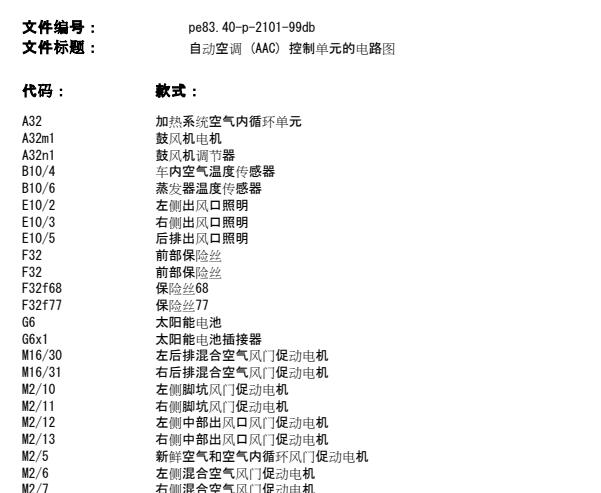 文件编号： pe83.40-p-2101-99db
文件标题： 自动空调 (AAC) 控制单元的电路图

| 代码： | 款式： |
|---|---|
| A32 | 加热系统空气内循环单元 |
| A32m1 | 鼓风机电机 |
| A32n1 | 鼓风机调节器 |
| B10/4 | 车内空气温度传感器 |
| B10/6 | 蒸发器温度传感器 |
| E10/2 | 左侧出风口照明 |
| E10/3 | 右侧出风口照明 |
| E10/5 | 后排出风口照明 |
| F32 | 前部保险丝 |
| F32 | 前部保险丝 |
| F32f68 | 保险丝68 |
| F32f77 | 保险丝77 |
| G6 | 太阳能电池 |
| G6x1 | 太阳能电池插接器 |
| M16/30 | 左后排混合空气风门促动电机 |
| M16/31 | 右后排混合空气风门促动电机 |
| M2/10 | 左侧脚坑风门促动电机 |
| M2/11 | 右侧脚坑风门促动电机 |
| M2/12 | 左侧中部出风口风门促动电机 |
| M2/13 | 右侧中部出风口风门促动电机 |
| M2/5 | 新鲜空气和空气内循环风门促动电机 |
| M2/6 | 左侧混合空气风门促动电机 |
| M2/7 | 右侧混合空气风门促动电机 |